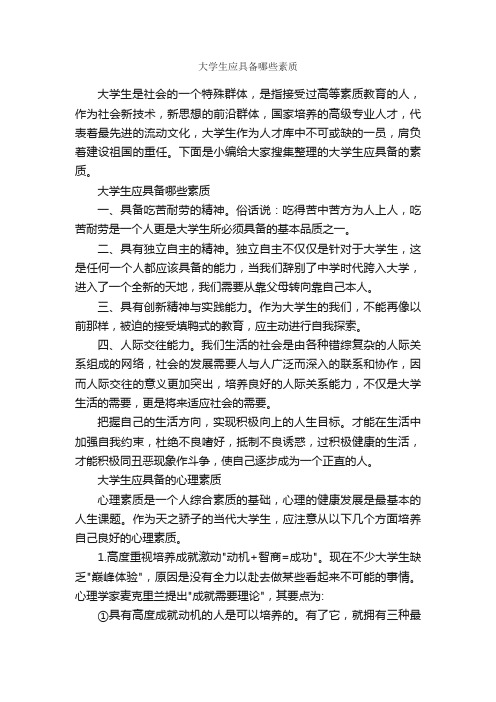 大学生应具备哪些素质

大学生是社会的一个特殊群体，是指接受过高等素质教育的人，作为社会新技术，新思想的前沿群体，国家培养的高级专业人才，代表着最先进的流动文化，大学生作为人才库中不可或缺的一员，肩负着建设祖国的重任。下面是小编给大家搜集整理的大学生应具备的素质。

大学生应具备哪些素质

一、具备吃苦耐劳的精神。俗话说：吃得苦中苦方为人上人，吃苦耐劳是一个人更是大学生所必须具备的基本品质之一。

二、具有独立自主的精神。独立自主不仅仅是针对于大学生，这是任何一个人都应该具备的能力，当我们辞别了中学时代跨入大学，进入了一个全新的天地，我们需要从靠父母转向靠自己本人。

三、具有创新精神与实践能力。作为大学生的我们，不能再像以前那样，被迫的接受填鸭式的教育，应主动进行自我探索。

四、人际交往能力。我们生活的社会是由各种错综复杂的人际关系组成的网络，社会的发展需要人与人广泛而深入的联系和协作，因而人际交往的意义更加突出，培养良好的人际关系能力，不仅是大学生活的需要，更是将来适应社会的需要。

把握自己的生活方向，实现积极向上的人生目标。才能在生活中加强自我约束，杜绝不良嗜好，抵制不良诱惑，过积极健康的生活，才能积极同丑恶现象作斗争，使自己逐步成为一个正直的人。

大学生应具备的心理素质

心理素质是一个人综合素质的基础，心理的健康发展是最基本的人生课题。作为天之骄子的当代大学生，应注意从以下几个方面培养自己良好的心理素质。

1.高度重视培养成就激动"动机+智商=成功"。现在不少大学生缺乏"巅峰体验"，原因是没有全力以赴去做某些看起来不可能的事情。心理学家麦克里兰提出"成就需要理论"，其要点为:

①具有高度成就动机的人是可以培养的。有了它，就拥有三种最